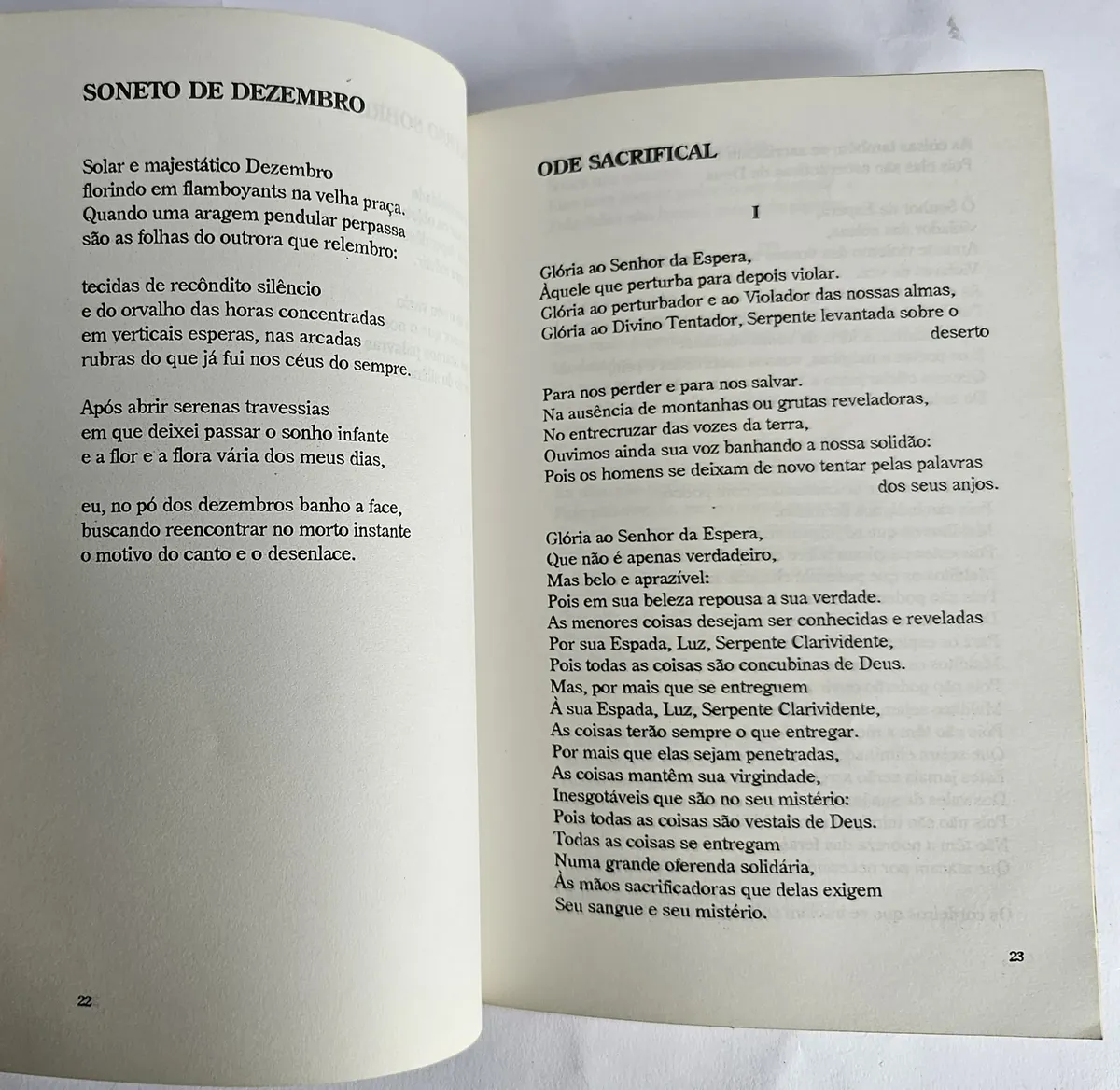 SONETO DE DEZEMBRO

Solar e majestático Dezembro
florindo em flamboyants na velha praça.
Quando uma aragem pendular perpassa
são as folhas do outrora que relembro:

tecidas de recôndito silêncio
e do orvalho das horas concentradas
em verticais esperas, nas arcadas
rubras do que já fui nos céus do sempre.

Após abrir serenas travessias
em que deixei passar o sonho infante
e a flor e a flora vária dos meus dias,

eu, no pó dos dezembros banho a face,
buscando reencontrar no morto instante
o motivo do canto e o desenlace.

22

ODE SACRIFICAL

I

Glória ao Senhor da Espera,
Àquele que perturba para depois violar.
Glória ao perturbador e ao Violador das nossas almas,
Glória ao Divino Tentador, Serpente levantada sobre o deserto

Para nos perder e para nos salvar.
Na ausência de montanhas ou grutas reveladoras,
No entrecruzar das vozes da terra,
Ouvimos ainda sua voz banhando a nossa solidão:
Pois os homens se deixam de novo tentar pelas palavras dos seus anjos.

Glória ao Senhor da Espera,
Que não é apenas verdadeiro,
Mas belo e aprazível:
Pois em sua beleza repousa a sua verdade.
As menores coisas desejam ser conhecidas e reveladas
Por sua Espada, Luz, Serpente Clarividente,
Pois todas as coisas são concubinas de Deus.
Mas, por mais que se entreguem
À sua Espada, Luz, Serpente Clarividente,
As coisas terão sempre o que entregar.
Por mais que elas sejam penetradas,
As coisas mantêm sua virgindade,
Inesgotáveis que são no seu mistério:
Pois todas as coisas são vestais de Deus.
Todas as coisas se entregam
Numa grande oferenda solidária,
Às mãos sacrificadoras que delas exigem
Seu sangue e seu mistério.

23